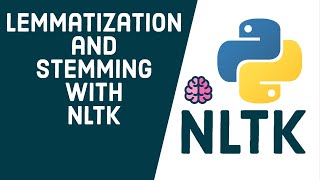 LEMMATIZATION AND STEMMING WITH NLTK

NLTK